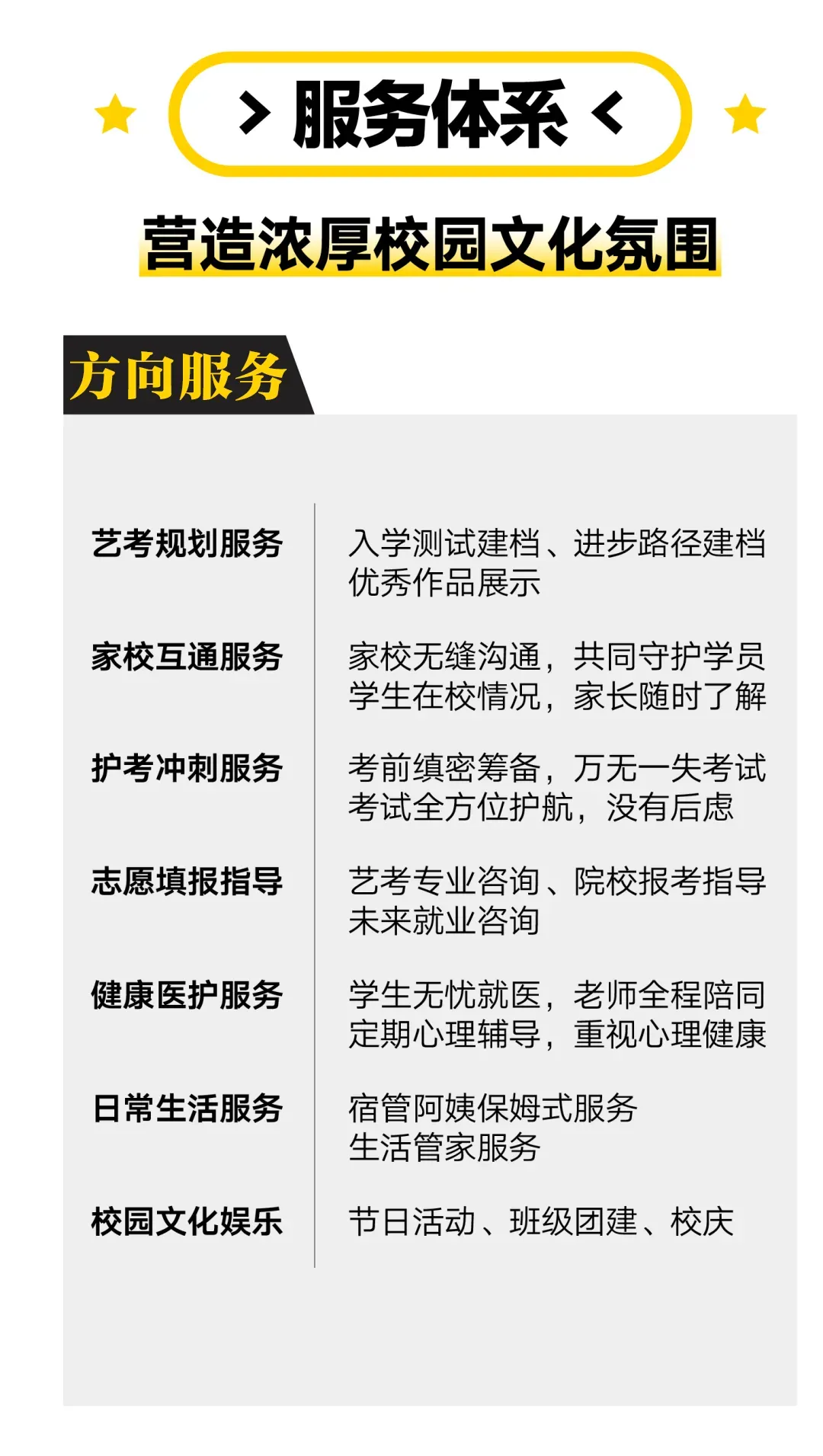 > 服务体系 <

营造浓厚校园文化氛围

方向服务

艺考规划服务
入学测试建档、进步路径建档
优秀作品展示

家校互通服务
家校无缝沟通，共同守护学员
学生在校情况，家长随时了解

护考冲刺服务
考前缜密筹备，万无一失考试
考试全方位护航，没有后虑

志愿填报指导
艺考专业咨询、院校报考指导
未来就业咨询

健康医护服务
学生无忧就医，老师全程陪同
定期心理辅导，重视心理健康

日常生活服务
宿管阿姨保姆式服务
生活管家服务

校园文化娱乐
节日活动、班级团建、校庆